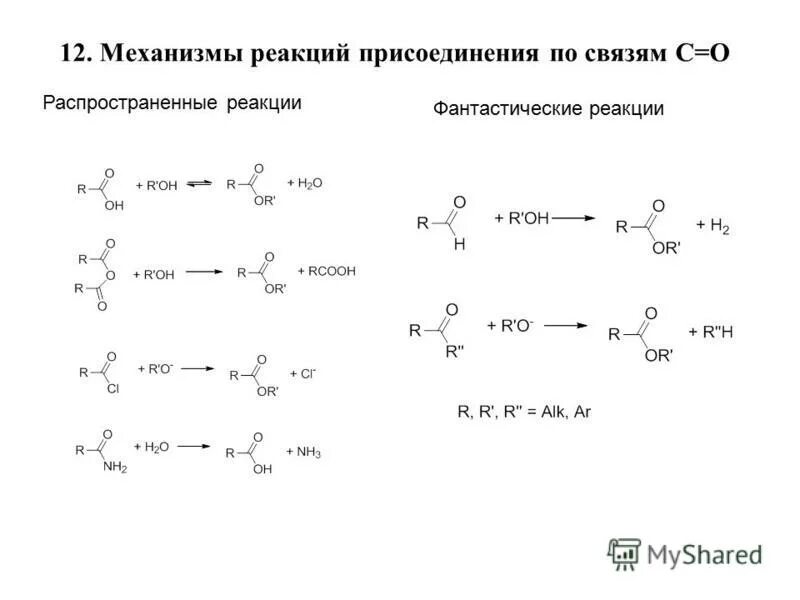 12. Механизмы реакций присоединения по связям C=O

Распространенные реакции

R O OH + R'OH ⇌ R O OR' + $H_2O$

R O O R O + R'OH → R O OR' + RCOOH

R O Cl + $R'O^-$ → R O OR' + $Cl^-$

R O $NH_2$ + $H_2O$ → R O OH + $NH_3$

Фантастические реакции

R O H + R'OH → R O OR' + $H_2$

R O R'' + $R'O^-$ → R O OR' + R''H

R, R', R'' = Alk, Ar

MyShared